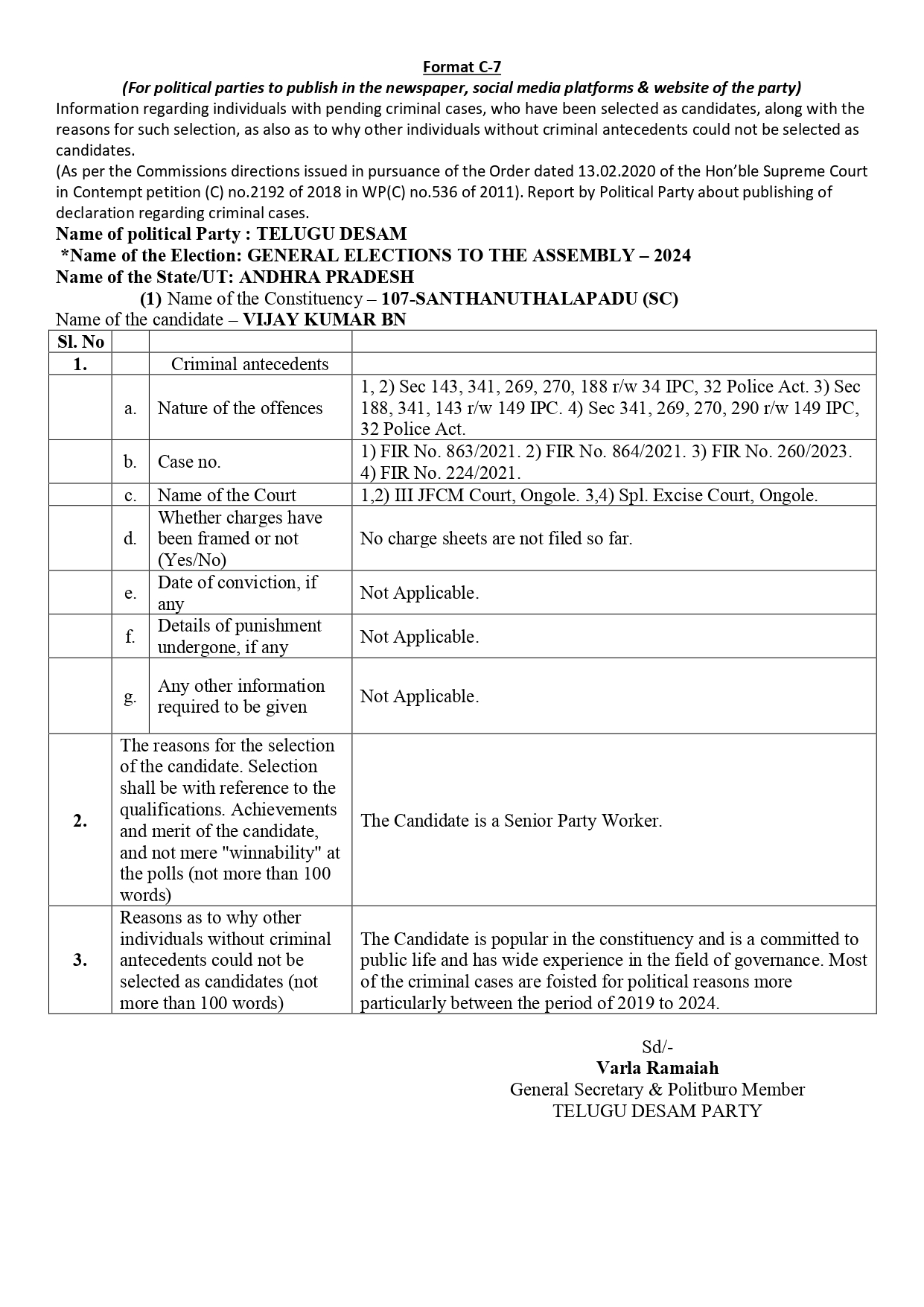 Format C-7

(For political parties to publish in the newspaper, social media platforms & website of the party)

Information regarding individuals with pending criminal cases, who have been selected as candidates, along with the reasons for such selection, as also as to why other individuals without criminal antecedents could not be selected as candidates.

(As per the Commissions directions issued in pursuance of the Order dated 13.02.2020 of the Hon'ble Supreme Court in Contempt petition (C) no.2192 of 2018 in WP(C) no.536 of 2011). Report by Political Party about publishing of declaration regarding criminal cases.

Name of political Party : TELUGU DESAM

*Name of the Election: GENERAL ELECTIONS TO THE ASSEMBLY – 2024

Name of the State/UT: ANDHRA PRADESH

(1) Name of the Constituency – 107-SANTHANUTHALAPADU (SC)

Name of the candidate – VIJAY KUMAR BN

| Sl. No | | | |
|---|---|---|---|
| 1. | | Criminal antecedents | |
| | a. | Nature of the offences | 1, 2) Sec 143, 341, 269, 270, 188 r/w 34 IPC, 32 Police Act. 3) Sec 188, 341, 143 r/w 149 IPC. 4) Sec 341, 269, 270, 290 r/w 149 IPC, 32 Police Act. |
| | b. | Case no. | 1) FIR No. 863/2021. 2) FIR No. 864/2021. 3) FIR No. 260/2023. 4) FIR No. 224/2021. |
| | c. | Name of the Court | 1,2) III JFCM Court, Ongole. 3,4) Spl. Excise Court, Ongole. |
| | d. | Whether charges have been framed or not (Yes/No) | No charge sheets are not filed so far. |
| | e. | Date of conviction, if any | Not Applicable. |
| | f. | Details of punishment undergone, if any | Not Applicable. |
| | g. | Any other information required to be given | Not Applicable. |
| 2. | The reasons for the selection of the candidate. Selection shall be with reference to the qualifications. Achievements and merit of the candidate, and not mere "winnability" at the polls (not more than 100 words) | | The Candidate is a Senior Party Worker. |
| 3. | Reasons as to why other individuals without criminal antecedents could not be selected as candidates (not more than 100 words) | | The Candidate is popular in the constituency and is a committed to public life and has wide experience in the field of governance. Most of the criminal cases are foisted for political reasons more particularly between the period of 2019 to 2024. |

Sd/-
Varla Ramaiah
General Secretary & Politburo Member
TELUGU DESAM PARTY